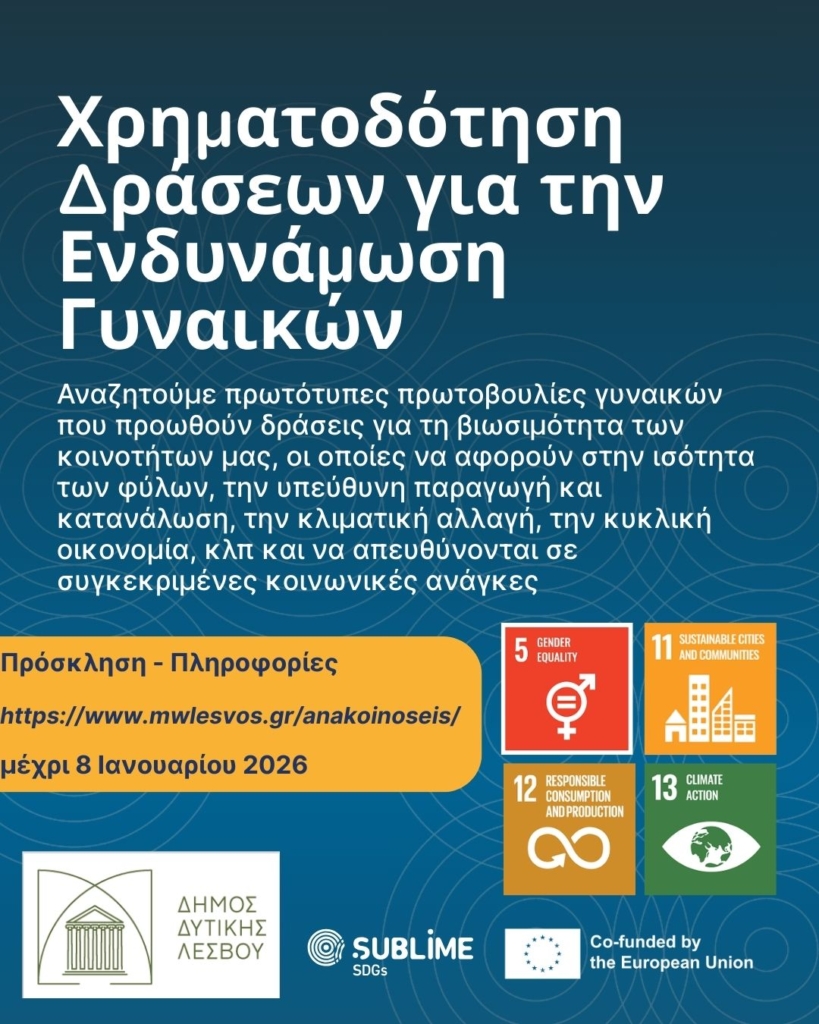 Χρηματοδότηση Δράσεων για την Ενδυνάμωση Γυναικών

Αναζητούμε πρωτότυπες πρωτοβουλίες γυναικών που προωθούν δράσεις για τη βιωσιμότητα των κοινοτήτων μας, οι οποίες να αφορούν στην ισότητα των φύλων, την υπεύθυνη παραγωγή και κατανάλωση, την κλιματική αλλαγή, την κυκλική οικονομία, κλπ και να απευθύνονται σε συγκεκριμένες κοινωνικές ανάγκες

Πρόσκληση - Πληροφορίες

https://www.mwlesvos.gr/anakoinoseis/

μέχρι 8 Ιανουαρίου 2026

5 GENDER EQUALITY

11 SUSTAINABLE CITIES AND COMMUNITIES

12 RESPONSIBLE CONSUMPTION AND PRODUCTION

13 CLIMATE ACTION

ΔΗΜΟΣ ΔΥΤΙΚΗΣ ΛΕΣΒΟΥ

SUBLIME SDGs

Co-funded by the European Union